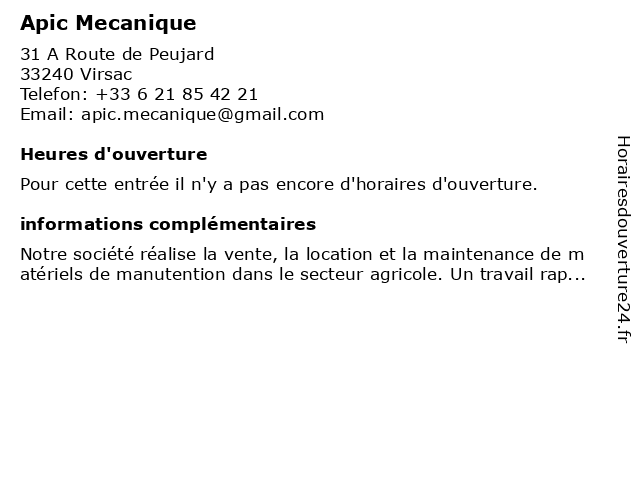 Apic Mecanique

31 A Route de Peujard
33240 Virsac
Telefon: +33 6 21 85 42 21
Email: apic.mecanique@gmail.com

Heures d'ouverture

Pour cette entrée il n'y a pas encore d'horaires d'ouverture.

informations complémentaires

Notre société réalise la vente, la location et la maintenance de matériels de manutention dans le secteur agricole. Un travail rap...

Horairesdouverture24.fr